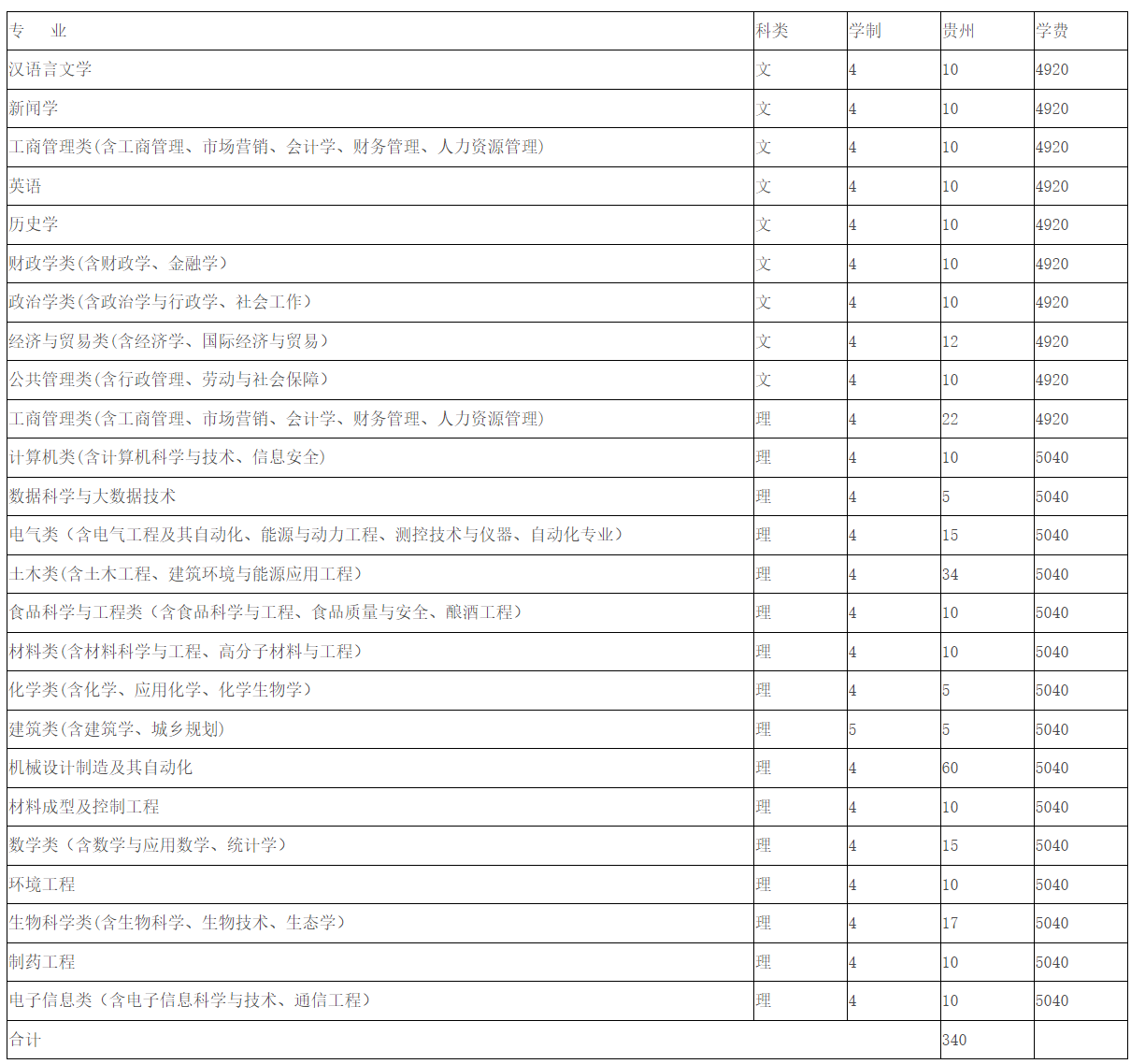 | 专　业 | 科类 | 学制 | 贵州 | 学费 |
|---|---|---|---|---|
| 汉语言文学 | 文 | 4 | 10 | 4920 |
| 新闻学 | 文 | 4 | 10 | 4920 |
| 工商管理类(含工商管理、市场营销、会计学、财务管理、人力资源管理) | 文 | 4 | 10 | 4920 |
| 英语 | 文 | 4 | 10 | 4920 |
| 历史学 | 文 | 4 | 10 | 4920 |
| 财政学类(含财政学、金融学) | 文 | 4 | 10 | 4920 |
| 政治学类(含政治学与行政学、社会工作) | 文 | 4 | 10 | 4920 |
| 经济与贸易类(含经济学、国际经济与贸易) | 文 | 4 | 12 | 4920 |
| 公共管理类(含行政管理、劳动与社会保障) | 文 | 4 | 10 | 4920 |
| 工商管理类(含工商管理、市场营销、会计学、财务管理、人力资源管理) | 理 | 4 | 22 | 4920 |
| 计算机类(含计算机科学与技术、信息安全) | 理 | 4 | 10 | 5040 |
| 数据科学与大数据技术 | 理 | 4 | 5 | 5040 |
| 电气类（含电气工程及其自动化、能源与动力工程、测控技术与仪器、自动化专业） | 理 | 4 | 15 | 5040 |
| 土木类(含土木工程、建筑环境与能源应用工程) | 理 | 4 | 34 | 5040 |
| 食品科学与工程类（含食品科学与工程、食品质量与安全、酿酒工程) | 理 | 4 | 10 | 5040 |
| 材料类(含材料科学与工程、高分子材料与工程) | 理 | 4 | 10 | 5040 |
| 化学类(含化学、应用化学、化学生物学) | 理 | 4 | 5 | 5040 |
| 建筑类(含建筑学、城乡规划) | 理 | 5 | 5 | 5040 |
| 机械设计制造及其自动化 | 理 | 4 | 60 | 5040 |
| 材料成型及控制工程 | 理 | 4 | 10 | 5040 |
| 数学类（含数学与应用数学、统计学） | 理 | 4 | 15 | 5040 |
| 环境工程 | 理 | 4 | 10 | 5040 |
| 生物科学类(含生物科学、生物技术、生态学) | 理 | 4 | 17 | 5040 |
| 制药工程 | 理 | 4 | 10 | 5040 |
| 电子信息类（含电子信息科学与技术、通信工程） | 理 | 4 | 10 | 5040 |
| 合计 | | | 340 | |